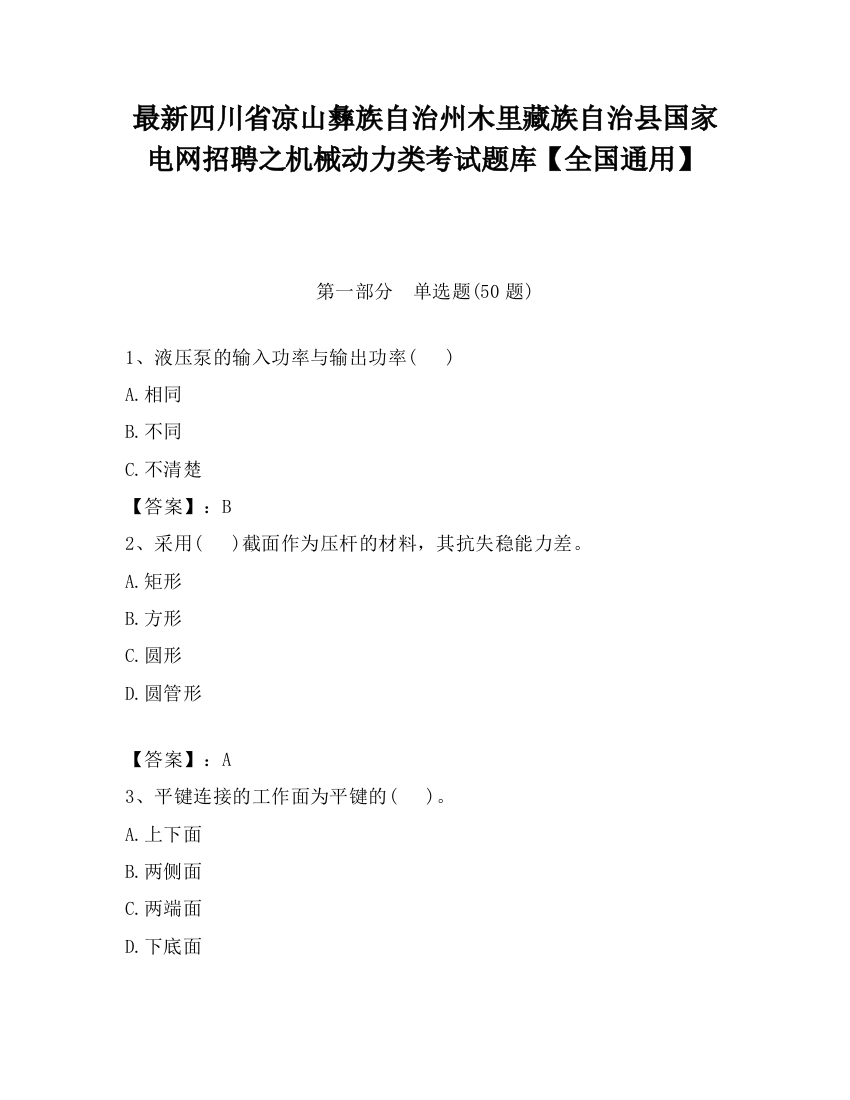 最新四川省凉山彝族自治州木里藏族自治县国家电网招聘之机械动力类考试题库【全国通用】

第一部分　单选题(50 题)

1、液压泵的输入功率与输出功率（　）

A.相同

B.不同

C.不清楚

【答案】：B

2、采用(　)截面作为压杆的材料，其抗失稳能力差。

A.矩形

B.方形

C.圆形

D.圆管形

【答案】：A

3、平键连接的工作面为平键的(　)。

A.上下面

B.两侧面

C.两端面

D.下底面